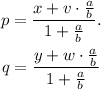 $p = \frac{x + v \cdot \frac{a}{b}}{1 + \frac{a}{b}}.$

$q = \frac{y + w \cdot \frac{a}{b}}{1 + \frac{a}{b}}$